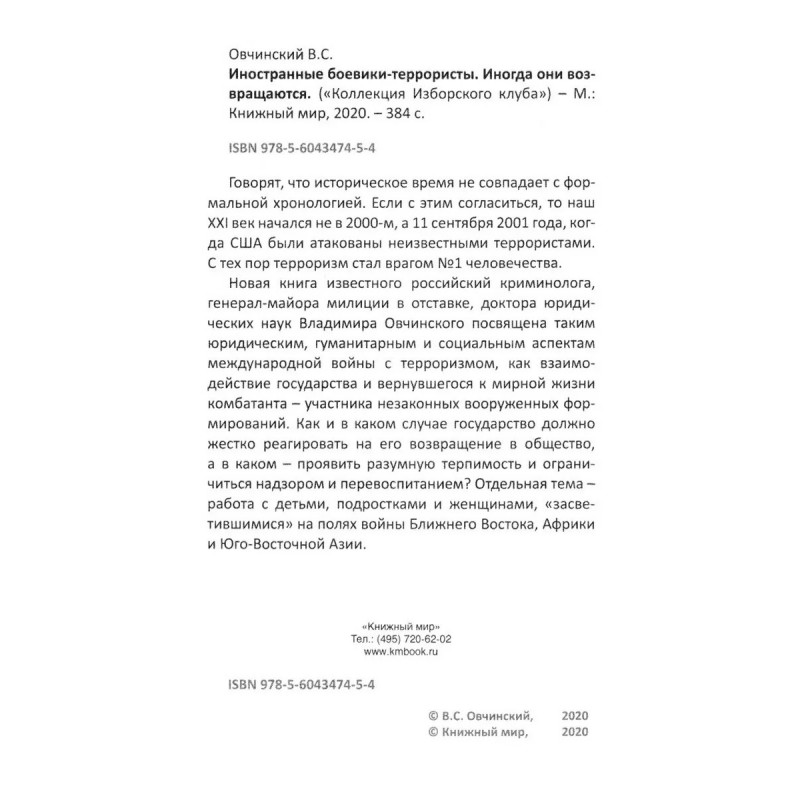 Овчинский В.С.
**Иностранные боевики-террористы. Иногда они возвращаются.** («Коллекция Изборского клуба») – М.: Книжный мир, 2020. – 384 с.

ISBN 978-5-6043474-5-4

Говорят, что историческое время не совпадает с формальной хронологией. Если с этим согласиться, то наш XXI век начался не в 2000-м, а 11 сентября 2001 года, когда США были атакованы неизвестными террористами. С тех пор терроризм стал врагом №1 человечества.

Новая книга известного российский криминолога, генерал-майора милиции в отставке, доктора юридических наук Владимира Овчинского посвящена таким юридическим, гуманитарным и социальным аспектам международной войны с терроризмом, как взаимодействие государства и вернувшегося к мирной жизни комбатанта – участника незаконных вооруженных формирований. Как и в каком случае государство должно жестко реагировать на его возвращение в общество, а в каком – проявить разумную терпимость и ограничиться надзором и перевоспитанием? Отдельная тема – работа с детьми, подростками и женщинами, «засветившимися» на полях войны Ближнего Востока, Африки и Юго-Восточной Азии.

«Книжный мир»
Тел.: (495) 720-62-02
www.kmbook.ru

ISBN 978-5-6043474-5-4

© В.С. Овчинский, 2020
© Книжный мир, 2020